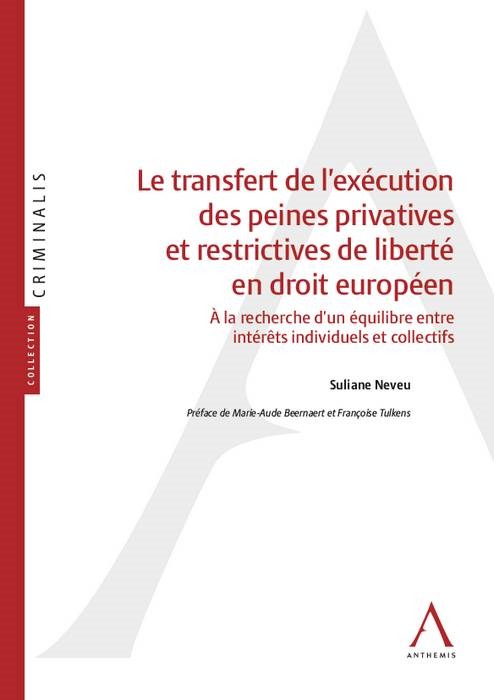 COLLECTION
CRIMINALIS

Le transfert de l'exécution des peines privatives et restrictives de liberté en droit européen

À la recherche d'un équilibre entre intérêts individuels et collectifs

Suliane Neveu

Préface de Marie-Aude Beernaert et Françoise Tulkens

ANTHEMIS